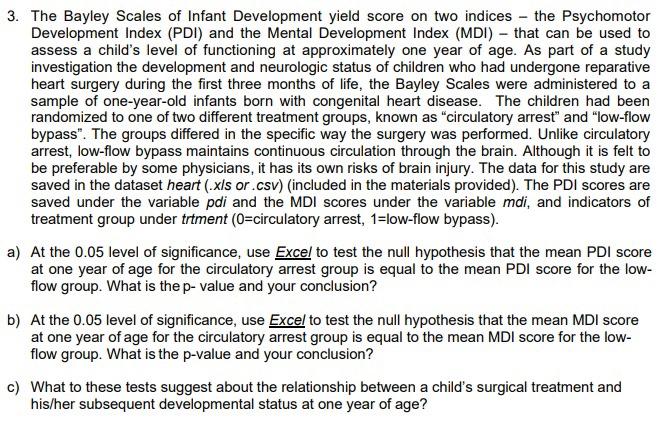 3. The Bayley Scales of Infant Development yield score on two indices – the Psychomotor Development Index (PDI) and the Mental Development Index (MDI) – that can be used to assess a child's level of functioning at approximately one year of age. As part of a study investigation the development and neurologic status of children who had undergone reparative heart surgery during the first three months of life, the Bayley Scales were administered to a sample of one-year-old infants born with congenital heart disease. The children had been randomized to one of two different treatment groups, known as "circulatory arrest" and "low-flow bypass". The groups differed in the specific way the surgery was performed. Unlike circulatory arrest, low-flow bypass maintains continuous circulation through the brain. Although it is felt to be preferable by some physicians, it has its own risks of brain injury. The data for this study are saved in the dataset heart (.xls or .csv) (included in the materials provided). The PDI scores are saved under the variable pdi and the MDI scores under the variable mdi, and indicators of treatment group under trtment (0=circulatory arrest, 1=low-flow bypass).

a) At the 0.05 level of significance, use Excel to test the null hypothesis that the mean PDI score at one year of age for the circulatory arrest group is equal to the mean PDI score for the low-flow group. What is the p- value and your conclusion?

b) At the 0.05 level of significance, use Excel to test the null hypothesis that the mean MDI score at one year of age for the circulatory arrest group is equal to the mean MDI score for the low-flow group. What is the p-value and your conclusion?

c) What to these tests suggest about the relationship between a child's surgical treatment and his/her subsequent developmental status at one year of age?